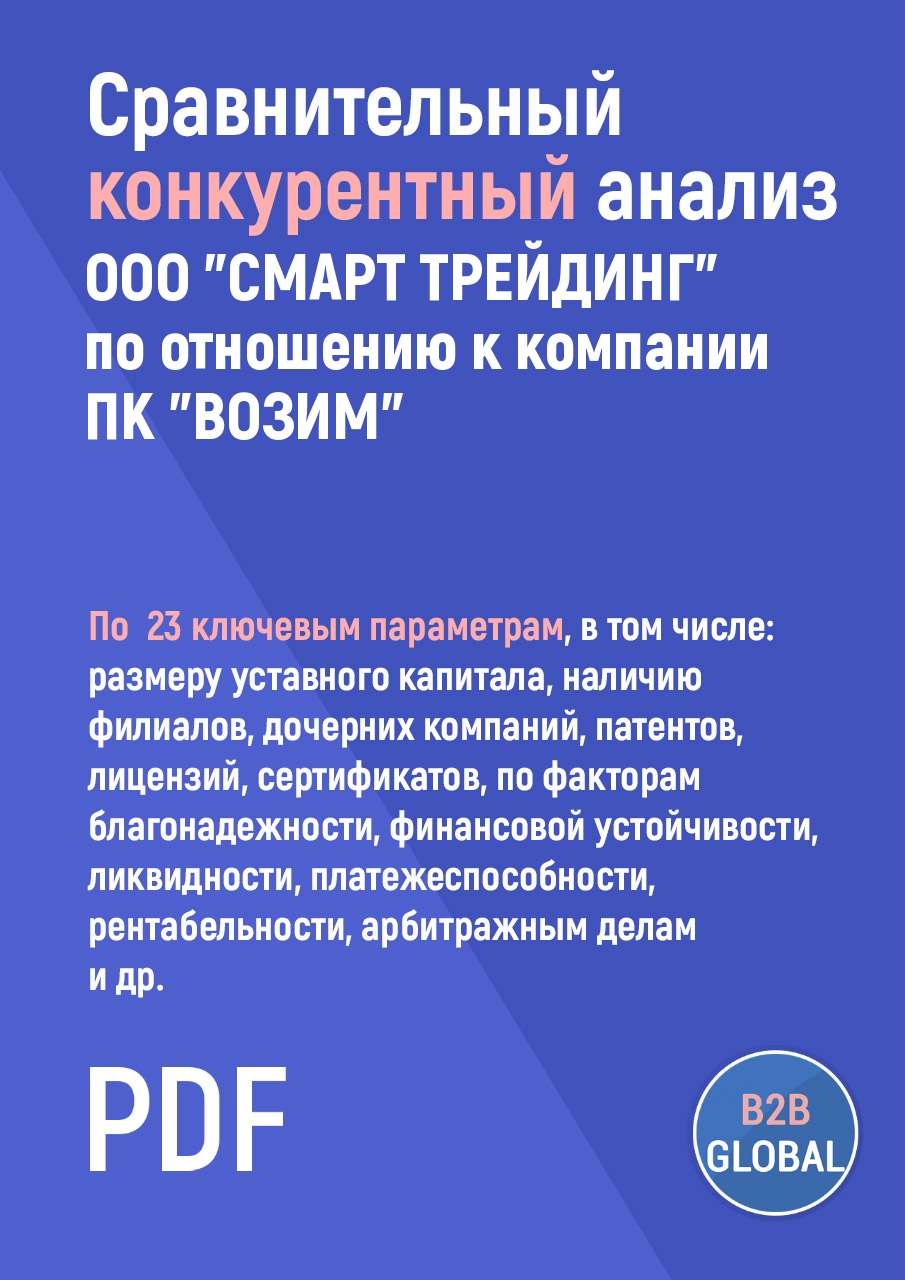 Сравнительный конкурентный анализ ООО "СМАРТ ТРЕЙДИНГ" по отношению к компании ПК "ВОЗИМ"

По 23 ключевым параметрам, в том числе: размеру уставного капитала, наличию филиалов, дочерних компаний, патентов, лицензий, сертификатов, по факторам благонадежности, финансовой устойчивости, ликвидности, платежеспособности, рентабельности, арбитражным делам и др.

PDF

B2B GLOBAL